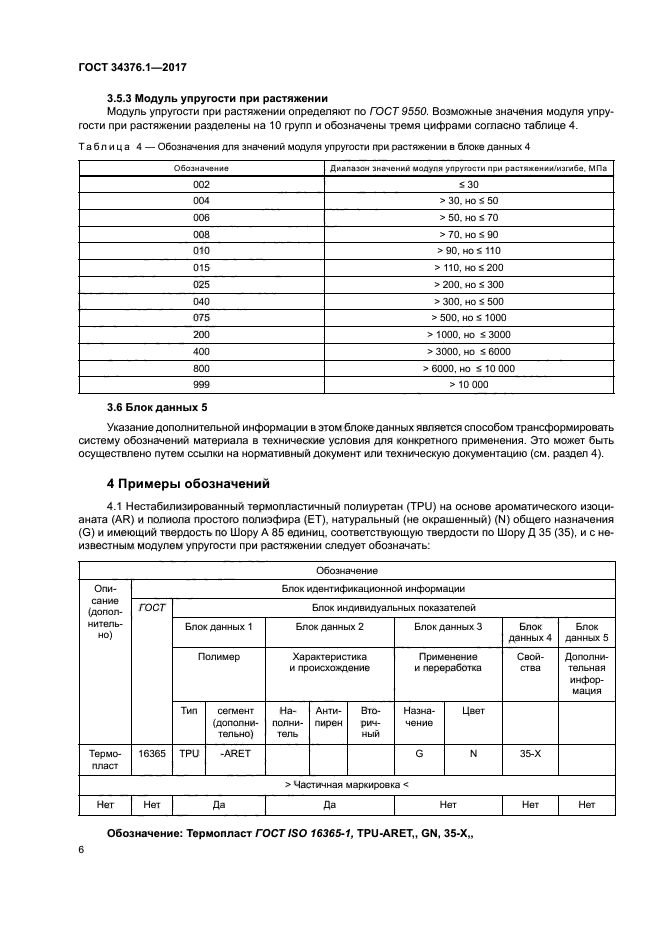 ГОСТ 34376.1—2017

3.5.3 Модуль упругости при растяжении

Модуль упругости при растяжении определяют по ГОСТ 9550. Возможные значения модуля упругости при растяжении разделены на 10 групп и обозначены тремя цифрами согласно таблице 4.

Таблица 4 — Обозначения для значений модуля упругости при растяжении в блоке данных 4

| Обозначение | Диапазон значений модуля упругости при растяжении/изгибе, МПа |
|---|---|
| 002 | ≤ 30 |
| 004 | > 30, но ≤ 50 |
| 006 | > 50, но ≤ 70 |
| 008 | > 70, но ≤ 90 |
| 010 | > 90, но ≤ 110 |
| 015 | > 110, но ≤ 200 |
| 025 | > 200, но ≤ 300 |
| 040 | > 300, но ≤ 500 |
| 075 | > 500, но ≤ 1000 |
| 200 | > 1000, но ≤ 3000 |
| 400 | > 3000, но ≤ 6000 |
| 800 | > 6000, но ≤ 10 000 |
| 999 | > 10 000 |

3.6 Блок данных 5

Указание дополнительной информации в этом блоке данных является способом трансформировать систему обозначений материала в технические условия для конкретного применения. Это может быть осуществлено путем ссылки на нормативный документ или техническую документацию (см. раздел 4).

4 Примеры обозначений

4.1 Нестабилизированный термопластичный полиуретан (TPU) на основе ароматического изоцианата (AR) и полиола простого полиэфира (ET), натуральный (не окрашенный) (N) общего назначения (G) и имеющий твердость по Шору А 85 единиц, соответствующую твердости по Шору Д 35 (35), и с неизвестным модулем упругости при растяжении следует обозначать:

| Обозначение | | | | | | | | | | |
|---|---|---|---|---|---|---|---|---|---|---|
| Описание (дополнительно) | Блок идентификационной информации | | | | | | | | | |
| | ГОСТ | Блок индивидуальных показателей | | | | | | | | |
| | | Блок данных 1 | | Блок данных 2 | | | Блок данных 3 | | Блок данных 4 | Блок данных 5 |
| | | Полимер | | Характеристика и происхождение | | | Применение и переработка | | Свойства | Дополнительная информация |
| | | Тип | сегмент (дополнительно) | Наполнитель | Антипирен | Вторичный | Назначение | Цвет | | |
| Термопласт | 16365 | TPU | -ARET | | | | G | N | 35-X | |
| > Частичная маркировка < | | | | | | | | | | |
| Нет | Нет | Да | | Да | | | Нет | | Нет | Нет |

Обозначение: Термопласт ГОСТ ISO 16365-1, TPU-ARET,, GN, 35-X,,

6